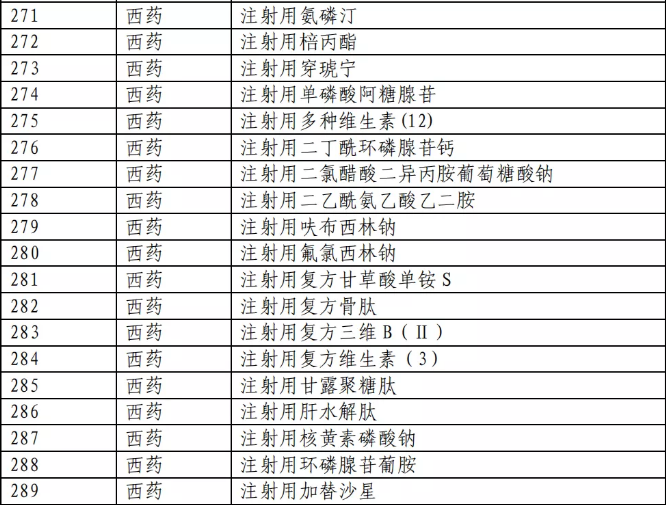 | 271 | 西药 | 注射用氨磷汀 |
|---|---|---|
| 272 | 西药 | 注射用棓丙酯 |
| 273 | 西药 | 注射用穿琥宁 |
| 274 | 西药 | 注射用单磷酸阿糖腺苷 |
| 275 | 西药 | 注射用多种维生素(12) |
| 276 | 西药 | 注射用二丁酰环磷腺苷钙 |
| 277 | 西药 | 注射用二氯醋酸二异丙胺葡萄糖酸钠 |
| 278 | 西药 | 注射用二乙酰氨乙酸乙二胺 |
| 279 | 西药 | 注射用呋布西林钠 |
| 280 | 西药 | 注射用氟氯西林钠 |
| 281 | 西药 | 注射用复方甘草酸单铵S |
| 282 | 西药 | 注射用复方骨肽 |
| 283 | 西药 | 注射用复方三维B(II) |
| 284 | 西药 | 注射用复方维生素(3) |
| 285 | 西药 | 注射用甘露聚糖肽 |
| 286 | 西药 | 注射用肝水解肽 |
| 287 | 西药 | 注射用核黄素磷酸钠 |
| 288 | 西药 | 注射用环磷腺苷葡胺 |
| 289 | 西药 | 注射用加替沙星 |